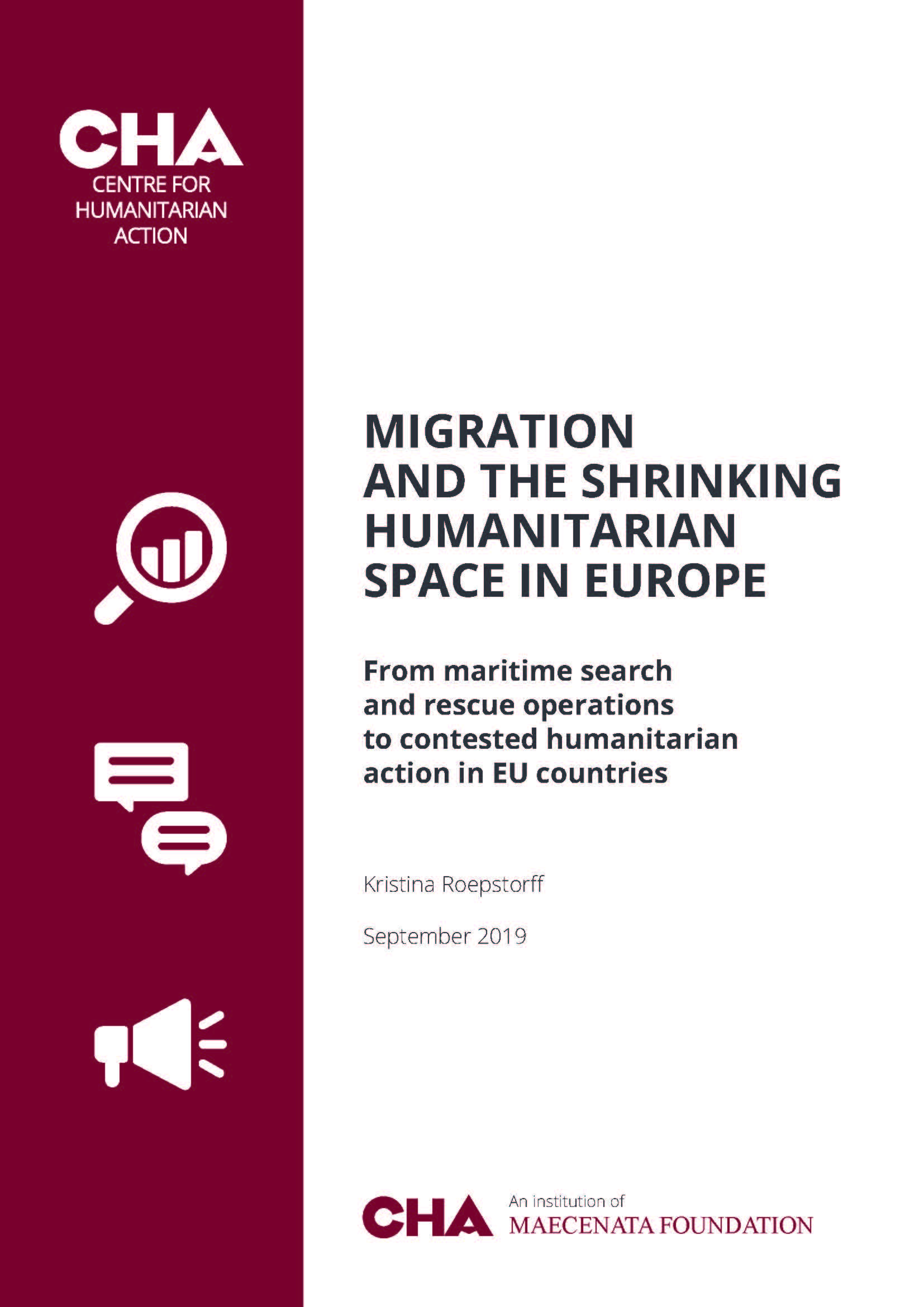 CHA
CENTRE FOR HUMANITARIAN ACTION

MIGRATION AND THE SHRINKING HUMANITARIAN SPACE IN EUROPE

From maritime search and rescue operations to contested humanitarian action in EU countries

Kristina Roepstorff

September 2019

CHA An institution of MAECENATA FOUNDATION